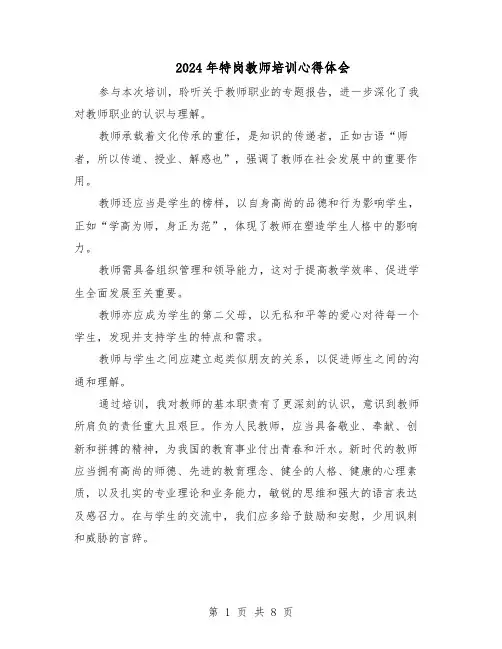 2024年特岗教师培训心得体会

参与本次培训，聆听关于教师职业的专题报告，进一步深化了我对教师职业的认识与理解。

教师承载着文化传承的重任，是知识的传递者，正如古语“师者，所以传道、授业、解惑也”，强调了教师在社会发展中的重要作用。

教师还应当是学生的榜样，以自身高尚的品德和行为影响学生，正如“学高为师，身正为范”，体现了教师在塑造学生人格中的影响力。

教师需具备组织管理和领导能力，这对于提高教学效率、促进学生全面发展至关重要。

教师亦应成为学生的第二父母，以无私和平等的爱心对待每一个学生，发现并支持学生的特点和需求。

教师与学生之间应建立起类似朋友的关系，以促进师生之间的沟通和理解。

通过培训，我对教师的基本职责有了更深刻的认识，意识到教师所肩负的责任重大且艰巨。作为人民教师，应当具备敬业、奉献、创新和拼搏的精神，为我国的教育事业付出青春和汗水。新时代的教师应当拥有高尚的师德、先进的教育理念、健全的人格、健康的心理素质，以及扎实的专业理论和业务能力，敏锐的思维和强大的语言表达及感召力。在与学生的交流中，我们应多给予鼓励和安慰，少用讽刺和威胁的言辞。

第 1 页 共 8 页